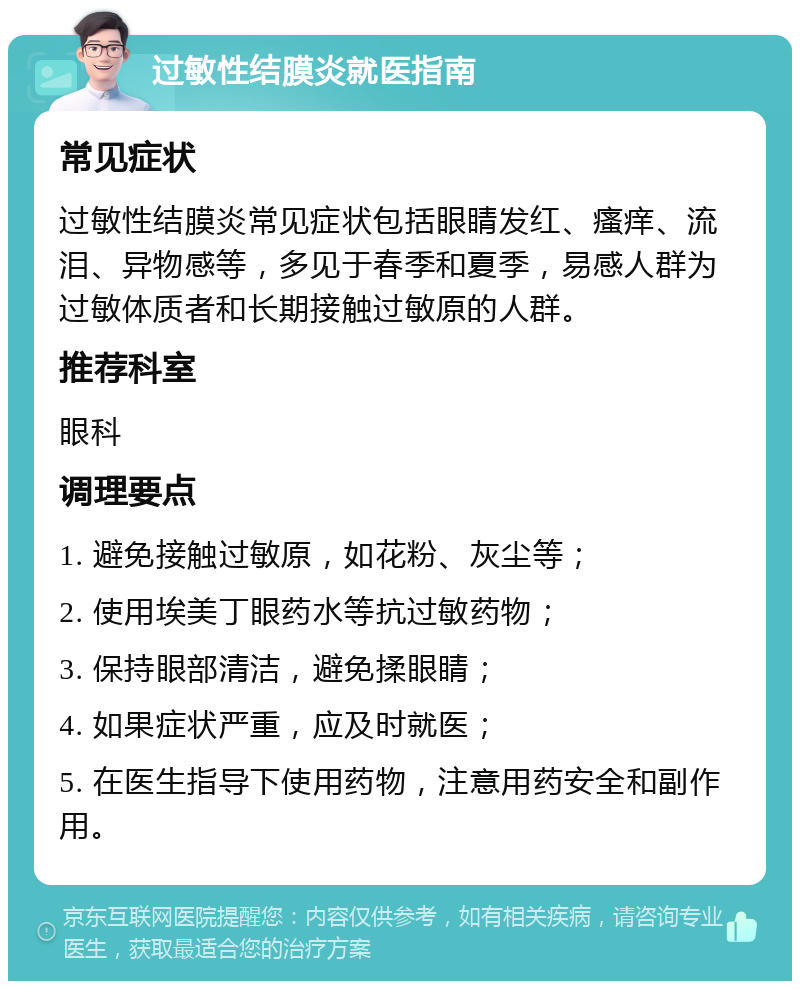 过敏性结膜炎就医指南

常见症状

过敏性结膜炎常见症状包括眼睛发红、瘙痒、流泪、异物感等，多见于春季和夏季，易感人群为过敏体质者和长期接触过敏原的人群。

推荐科室

眼科

调理要点

1. 避免接触过敏原，如花粉、灰尘等；

2. 使用埃美丁眼药水等抗过敏药物；

3. 保持眼部清洁，避免揉眼睛；

4. 如果症状严重，应及时就医；

5. 在医生指导下使用药物，注意用药安全和副作用。

京东互联网医院提醒您：内容仅供参考，如有相关疾病，请咨询专业医生，获取最适合您的治疗方案